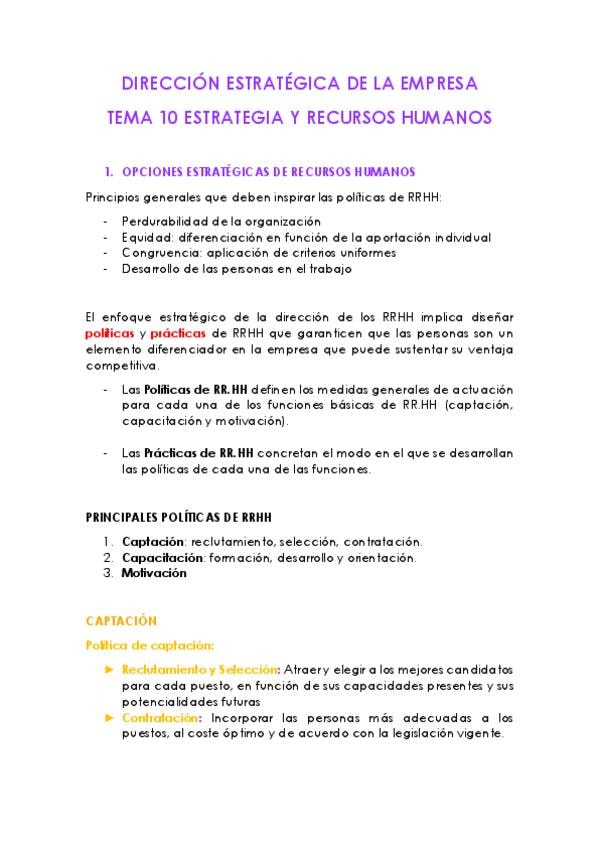 DIRECCIÓN ESTRATÉGICA DE LA EMPRESA

TEMA 10 ESTRATEGIA Y RECURSOS HUMANOS

1. OPCIONES ESTRATÉGICAS DE RECURSOS HUMANOS

Principios generales que deben inspirar las políticas de RRHH:

- Perdurabilidad de la organización
- Equidad: diferenciación en función de la aportación individual
- Congruencia: aplicación de criterios uniformes
- Desarrollo de las personas en el trabajo

El enfoque estratégico de la dirección de los RRHH implica diseñar políticas y prácticas de RRHH que garanticen que las personas son un elemento diferenciador en la empresa que puede sustentar su ventaja competitiva.

- Las Políticas de RR.HH definen los medidas generales de actuación para cada una de los funciones básicas de RR.HH (captación, capacitación y motivación).

- Las Prácticas de RR.HH concretan el modo en el que se desarrollan las políticas de cada una de las funciones.

PRINCIPALES POLÍTICAS DE RRHH

1. Captación: reclutamiento, selección, contratación.
2. Capacitación: formación, desarrollo y orientación.
3. Motivación

CAPTACIÓN

Política de captación:

► Reclutamiento y Selección: Atraer y elegir a los mejores candidatos para cada puesto, en función de sus capacidades presentes y sus potencialidades futuras
► Contratación: Incorporar las personas más adecuadas a los puestos, al coste óptimo y de acuerdo con la legislación vigente.